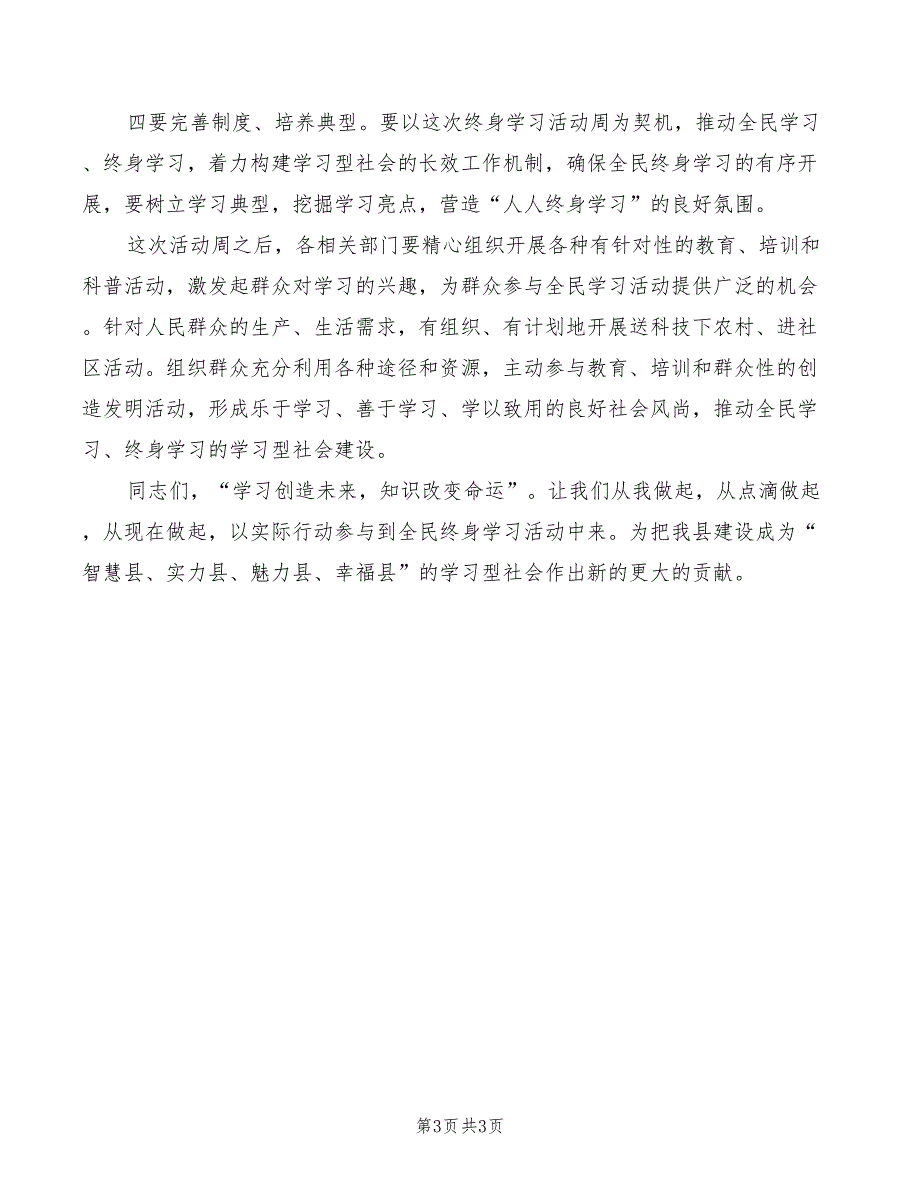 四要完善制度、培养典型。要以这次终身学习活动周为契机，推动全民学习、终身学习，着力构建学习型社会的长效工作机制，确保全民终身学习的有序开展，要树立学习典型，挖掘学习亮点，营造“人人终身学习”的良好氛围。

这次活动周之后，各相关部门要精心组织开展各种有针对性的教育、培训和科普活动，激发起群众对学习的兴趣，为群众参与全民学习活动提供广泛的机会。针对人民群众的生产、生活需求，有组织、有计划地开展送科技下农村、进社区活动。组织群众充分利用各种途径和资源，主动参与教育、培训和群众性的创造发明活动，形成乐于学习、善于学习、学以致用的良好社会风尚，推动全民学习、终身学习的学习型社会建设。

同志们，“学习创造未来，知识改变命运”。让我们从我做起，从点滴做起，从现在做起，以实际行动参与到全民终身学习活动中来。为把我县建设成为“智慧县、实力县、魅力县、幸福县”的学习型社会作出新的更大的贡献。

第3页 共3页